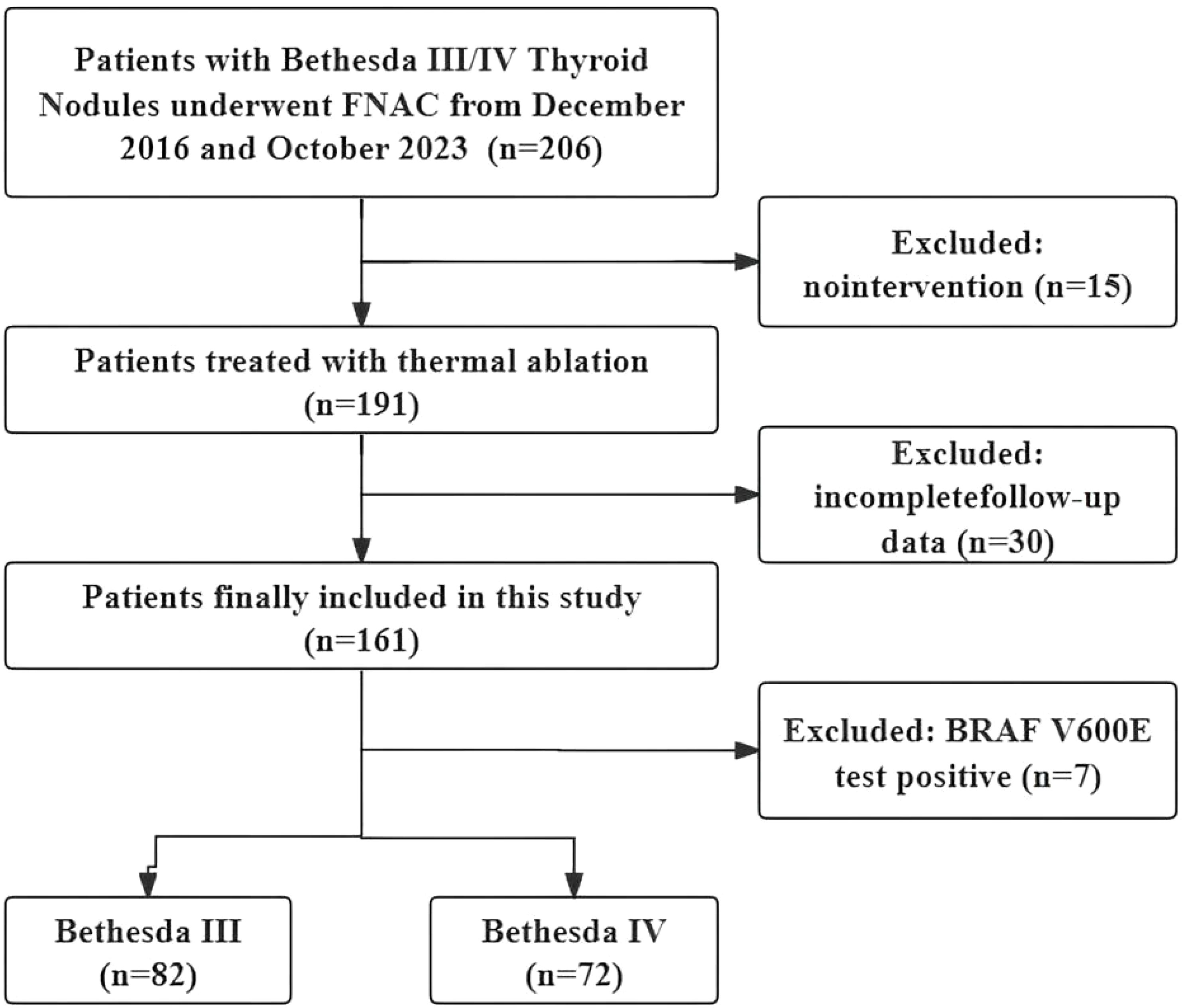 Patients with Bethesda III/IV Thyroid Nodules underwent FNAC from December 2016 and October 2023 (n=206)

Excluded: nointervention (n=15)

Patients treated with thermal ablation (n=191)

Excluded: incompletefollow-up data (n=30)

Patients finally included in this study (n=161)

Excluded: BRAF V600E test positive (n=7)

Bethesda III (n=82)

Bethesda IV (n=72)